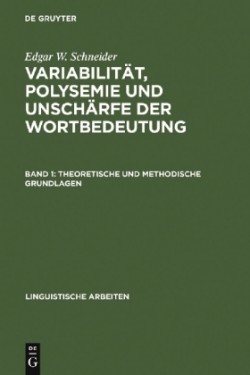 DE GRUYTER

Edgar W. Schneider

VARIABILITÄT, POLYSEMIE UND UNSCHÄRFE DER WORTBEDEUTUNG

BAND 1: THEORETISCHE UND METHODISCHE GRUNDLAGEN

LINGUISTISCHE ARBEITEN

DE G